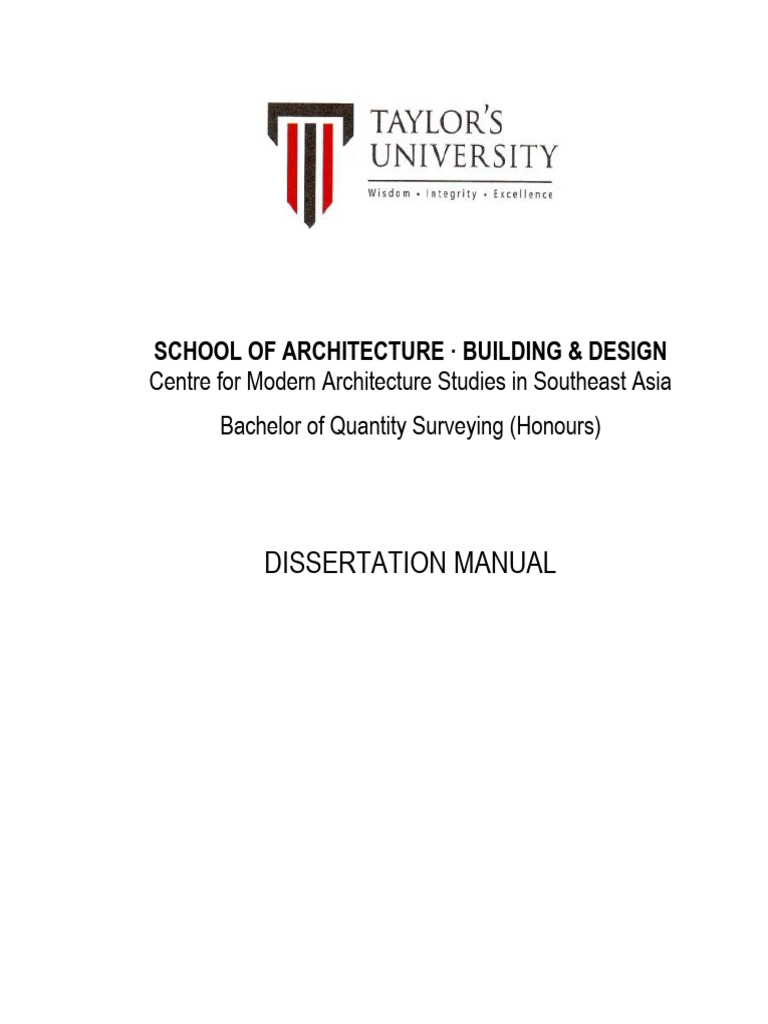 TAYLOR'S UNIVERSITY
Wisdom • Integrity • Excellence

SCHOOL OF ARCHITECTURE · BUILDING & DESIGN
Centre for Modern Architecture Studies in Southeast Asia

Bachelor of Quantity Surveying (Honours)

DISSERTATION MANUAL